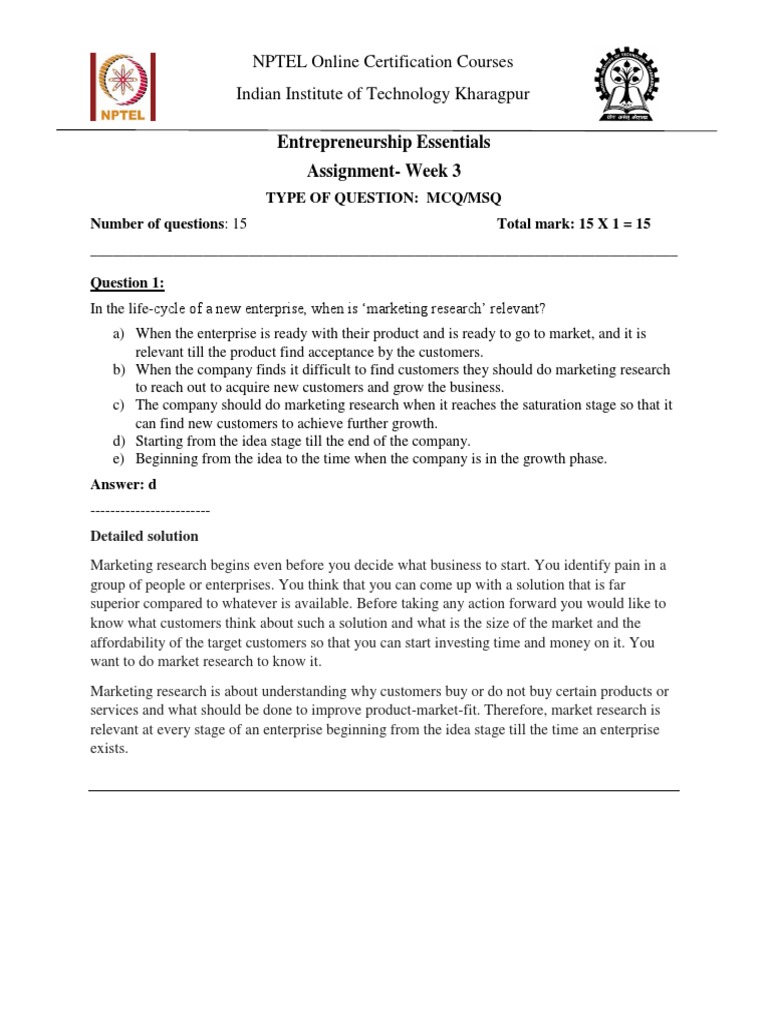 NPTEL

NPTEL Online Certification Courses

Indian Institute of Technology Kharagpur

Entrepreneurship Essentials

Assignment- Week 3

TYPE OF QUESTION: MCQ/MSQ

Number of questions: 15

Total mark: 15 X 1 = 15

Question 1:

In the life-cycle of a new enterprise, when is 'marketing research' relevant?

a) When the enterprise is ready with their product and is ready to go to market, and it is relevant till the product find acceptance by the customers.
b) When the company finds it difficult to find customers they should do marketing research to reach out to acquire new customers and grow the business.
c) The company should do marketing research when it reaches the saturation stage so that it can find new customers to achieve further growth.
d) Starting from the idea stage till the end of the company.
e) Beginning from the idea to the time when the company is in the growth phase.

Answer: d

------------------------

Detailed solution

Marketing research begins even before you decide what business to start. You identify pain in a group of people or enterprises. You think that you can come up with a solution that is far superior compared to whatever is available. Before taking any action forward you would like to know what customers think about such a solution and what is the size of the market and the affordability of the target customers so that you can start investing time and money on it. You want to do market research to know it.

Marketing research is about understanding why customers buy or do not buy certain products or services and what should be done to improve product-market-fit. Therefore, market research is relevant at every stage of an enterprise beginning from the idea stage till the time an enterprise exists.